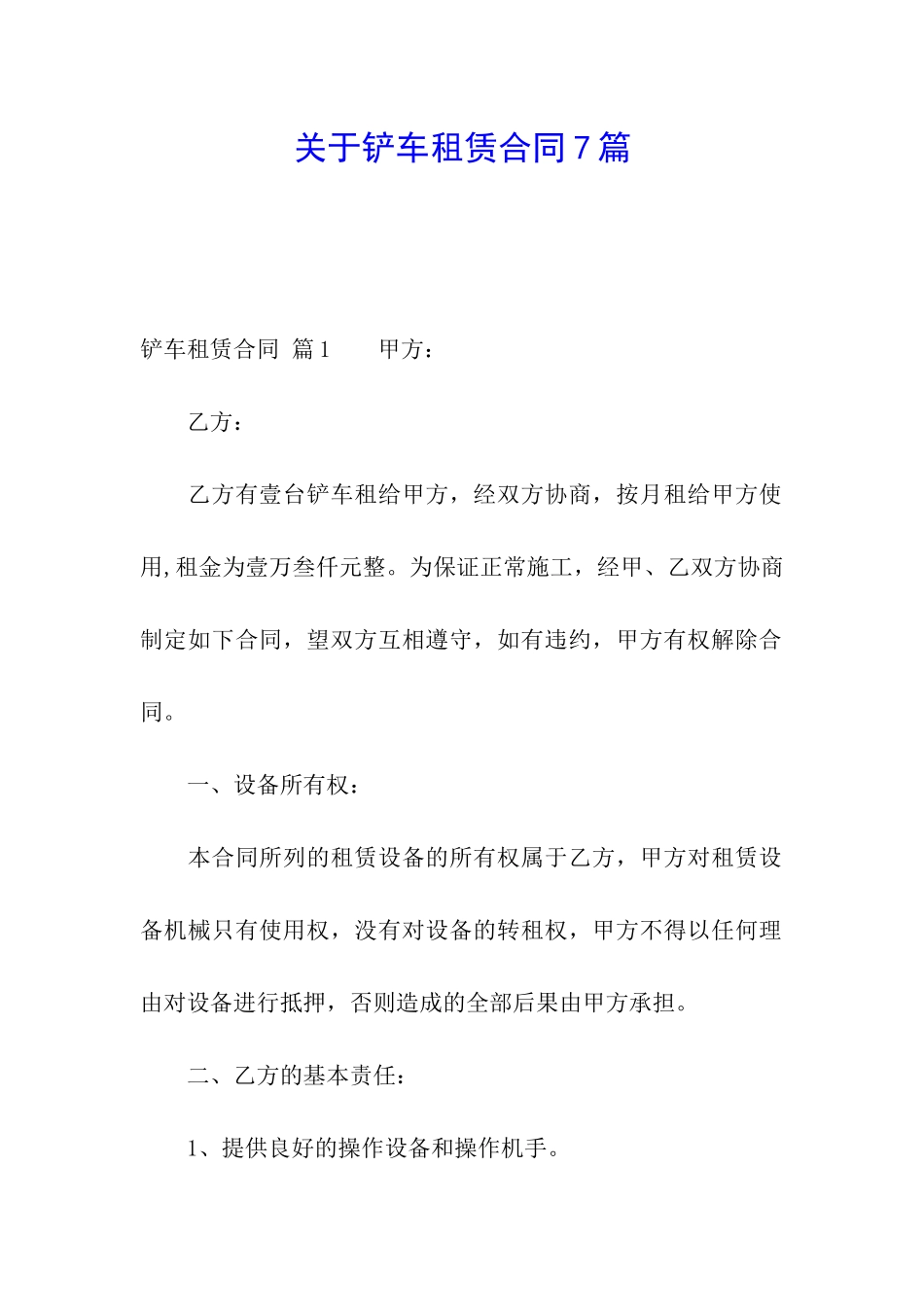 关于铲车租赁合同７篇

铲车租赁合同 篇1　　甲方：

乙方：

乙方有壹台铲车租给甲方，经双方协商，按月租给甲方使用,租金为壹万叁仟元整。为保证正常施工，经甲、乙双方协商制定如下合同，望双方互相遵守，如有违约，甲方有权解除合同。

一、设备所有权：

本合同所列的租赁设备的所有权属于乙方，甲方对租赁设备机械只有使用权，没有对设备的转租权，甲方不得以任何理由对设备进行抵押，否则造成的全部后果由甲方承担。

二、乙方的基本责任：

1、提供良好的操作设备和操作机手。